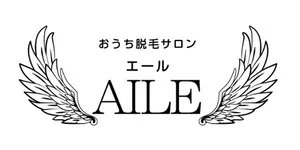 おうち脱毛サロン
エール
AILE